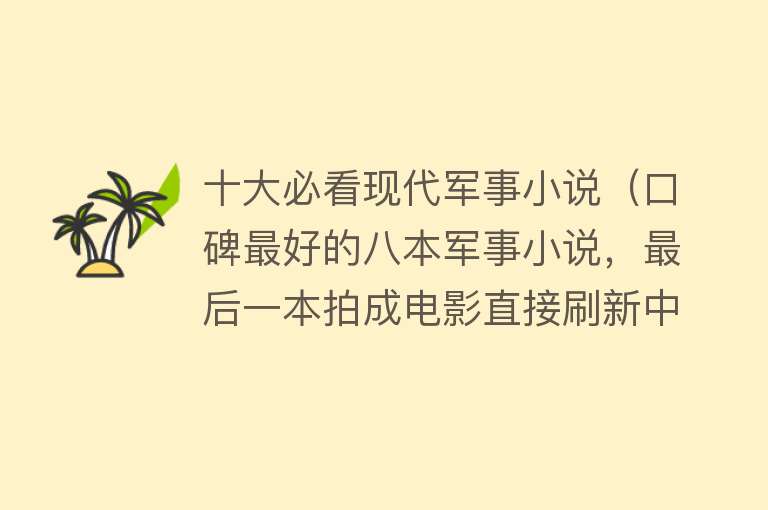 十大必看现代军事小说（口碑最好的八本军事小说，最后一本拍成电影直接刷新中